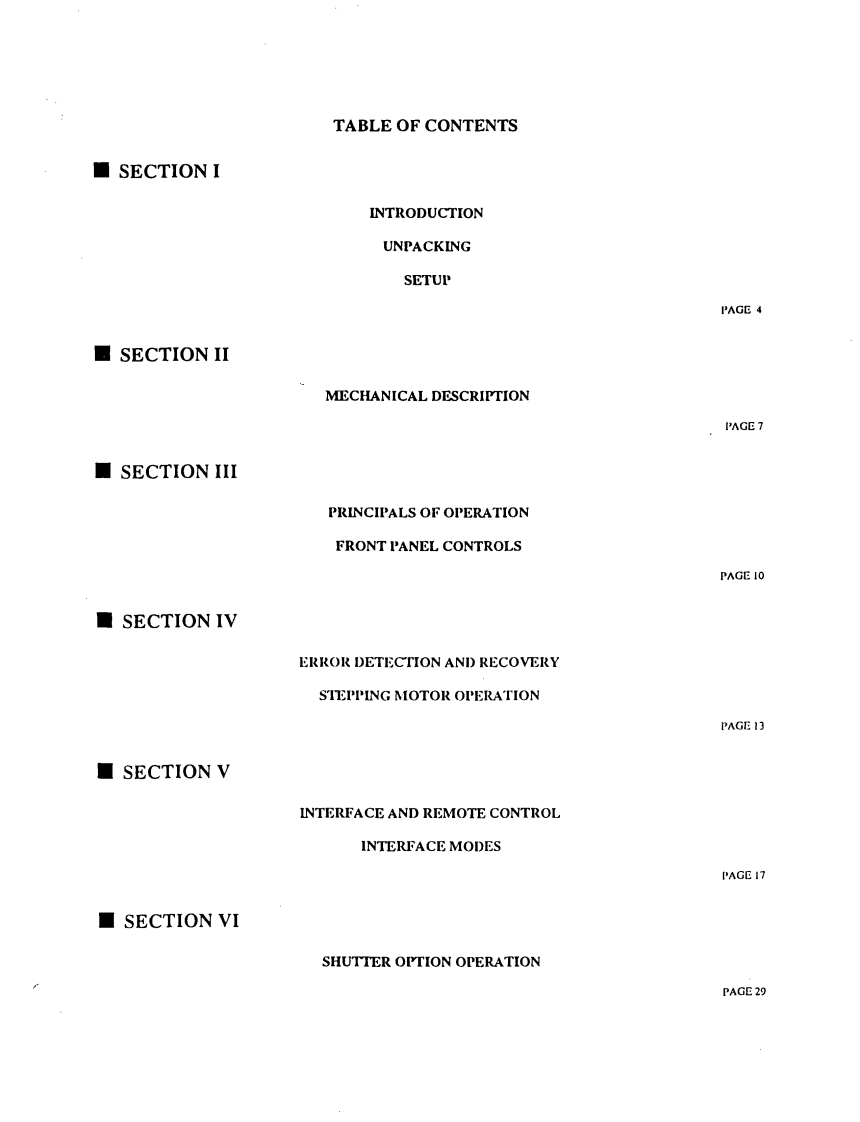 TABLE OF CONTENTS

■ SECTION I

INTRODUCTION

UNPACKING

SETUP

PAGE 4

■ SECTION II

MECHANICAL DESCRIPTION

PAGE 7

■ SECTION III

PRINCIPALS OF OPERATION

FRONT PANEL CONTROLS

PAGE 10

■ SECTION IV

ERROR DETECTION AND RECOVERY

STEPPING MOTOR OPERATION

PAGE 13

■ SECTION V

INTERFACE AND REMOTE CONTROL

INTERFACE MODES

PAGE 17

■ SECTION VI

SHUTTER OPTION OPERATION

PAGE 29